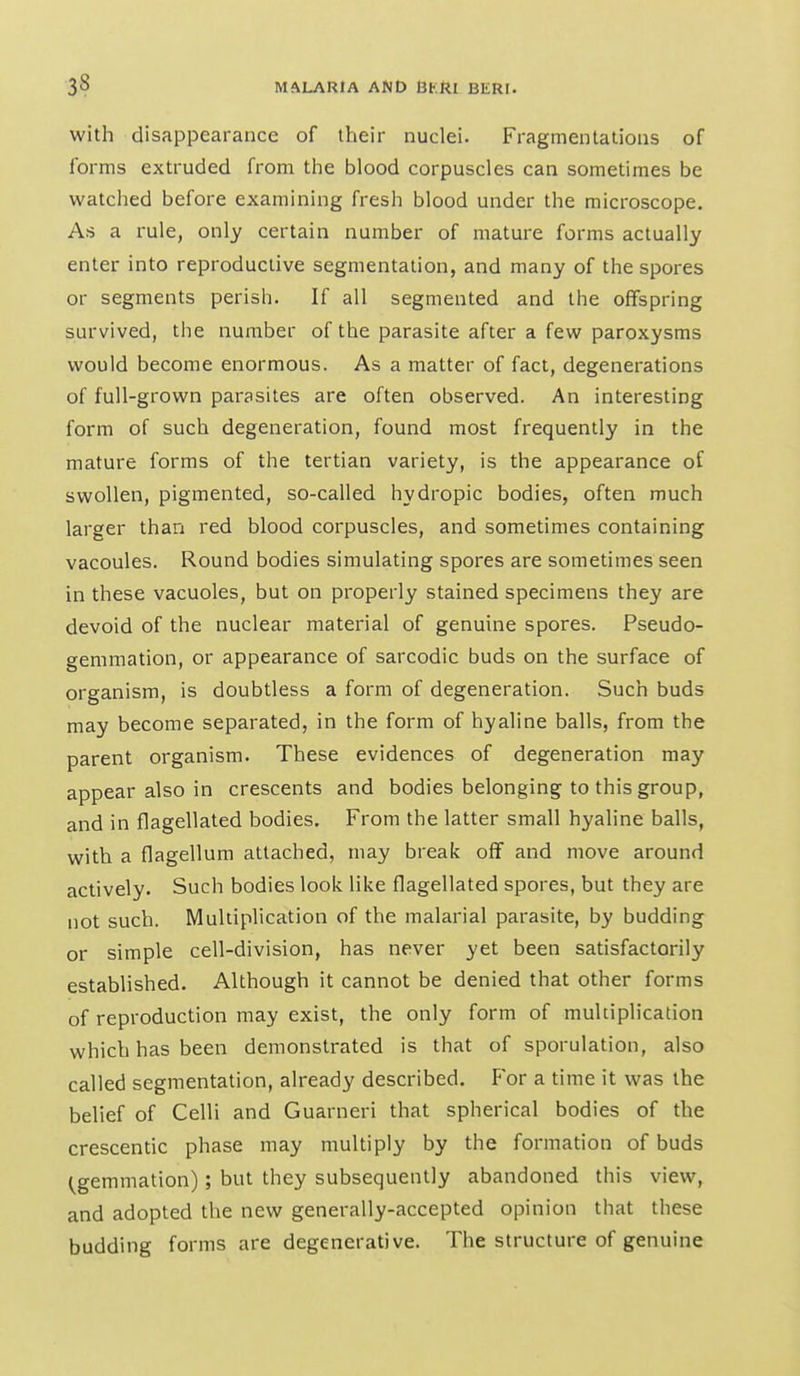 38 MALARIA AND BERI BERI.

with disappearance of their nuclei. Fragmentations of forms extruded from the blood corpuscles can sometimes be watched before examining fresh blood under the microscope. As a rule, only certain number of mature forms actually enter into reproductive segmentation, and many of the spores or segments perish. If all segmented and the offspring survived, the number of the parasite after a few paroxysms would become enormous. As a matter of fact, degenerations of full-grown parasites are often observed. An interesting form of such degeneration, found most frequently in the mature forms of the tertian variety, is the appearance of swollen, pigmented, so-called hydropic bodies, often much larger than red blood corpuscles, and sometimes containing vacoules. Round bodies simulating spores are sometimes seen in these vacuoles, but on properly stained specimens they are devoid of the nuclear material of genuine spores. Pseudo-gemmation, or appearance of sarcodic buds on the surface of organism, is doubtless a form of degeneration. Such buds may become separated, in the form of hyaline balls, from the parent organism. These evidences of degeneration may appear also in crescents and bodies belonging to this group, and in flagellated bodies. From the latter small hyaline balls, with a flagellum attached, may break off and move around actively. Such bodies look like flagellated spores, but they are not such. Multiplication of the malarial parasite, by budding or simple cell-division, has never yet been satisfactorily established. Although it cannot be denied that other forms of reproduction may exist, the only form of multiplication which has been demonstrated is that of sporulation, also called segmentation, already described. For a time it was the belief of Celli and Guarneri that spherical bodies of the crescentic phase may multiply by the formation of buds (gemmation); but they subsequently abandoned this view, and adopted the new generally-accepted opinion that these budding forms are degenerative. The structure of genuine